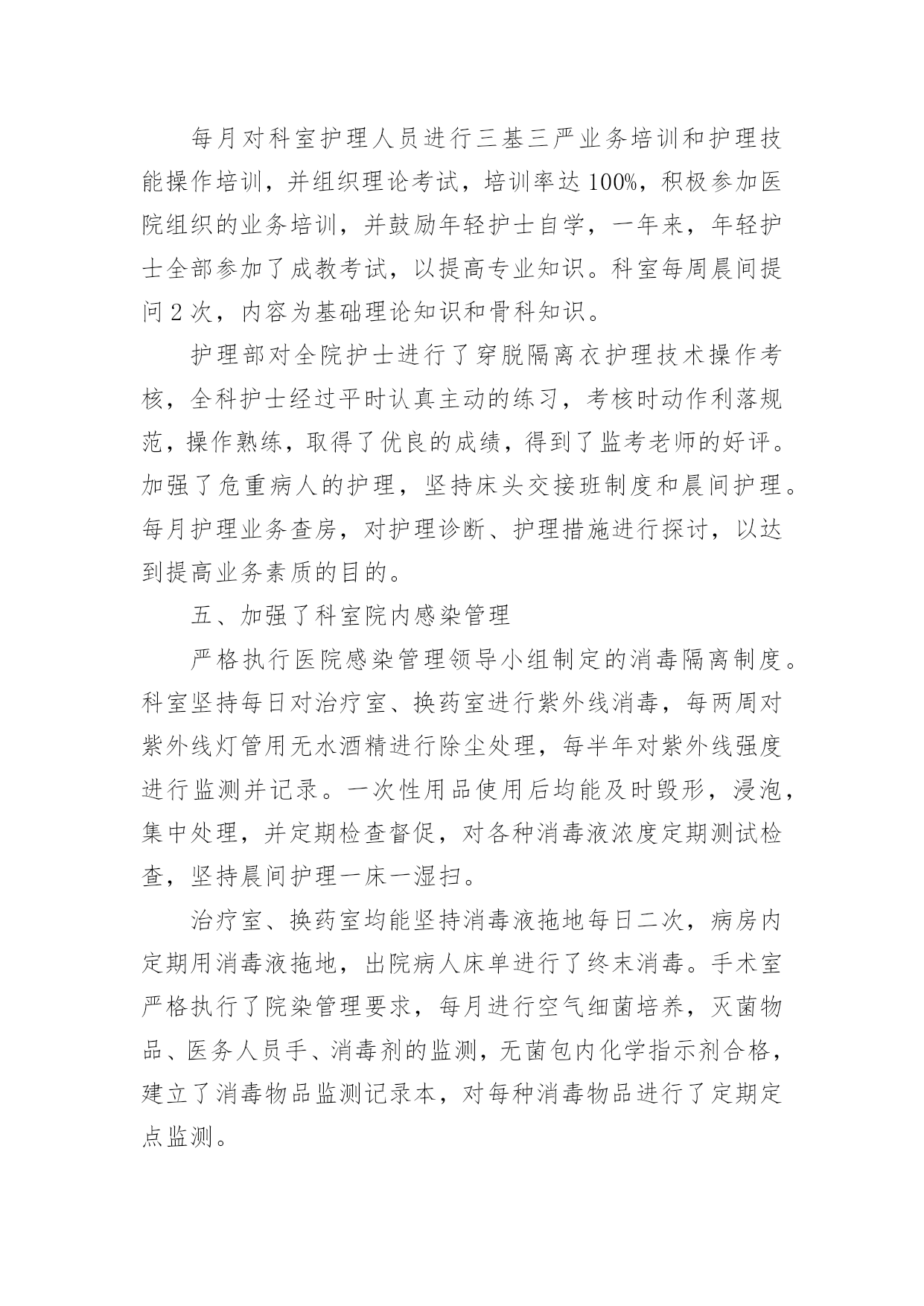 每月对科室护理人员进行三基三严业务培训和护理技能操作培训，并组织理论考试，培训率达100%，积极参加医院组织的业务培训，并鼓励年轻护士自学，一年来，年轻护士全部参加了成教考试，以提高专业知识。科室每周晨间提问2次，内容为基础理论知识和骨科知识。

护理部对全院护士进行了穿脱隔离衣护理技术操作考核，全科护士经过平时认真主动的练习，考核时动作利落规范，操作熟练，取得了优良的成绩，得到了监考老师的好评。加强了危重病人的护理，坚持床头交接班制度和晨间护理。每月护理业务查房，对护理诊断、护理措施进行探讨，以达到提高业务素质的目的。

五、加强了科室院内感染管理

严格执行医院感染管理领导小组制定的消毒隔离制度。科室坚持每日对治疗室、换药室进行紫外线消毒，每两周对紫外线灯管用无水酒精进行除尘处理，每半年对紫外线强度进行监测并记录。一次性用品使用后均能及时毁形，浸泡，集中处理，并定期检查督促，对各种消毒液浓度定期测试检查，坚持晨间护理一床一湿扫。

治疗室、换药室均能坚持消毒液拖地每日二次，病房内定期用消毒液拖地，出院病人床单进行了终末消毒。手术室严格执行了院染管理要求，每月进行空气细菌培养，灭菌物品、医务人员手、消毒剂的监测，无菌包内化学指示剂合格，建立了消毒物品监测记录本，对每种消毒物品进行了定期定点监测。